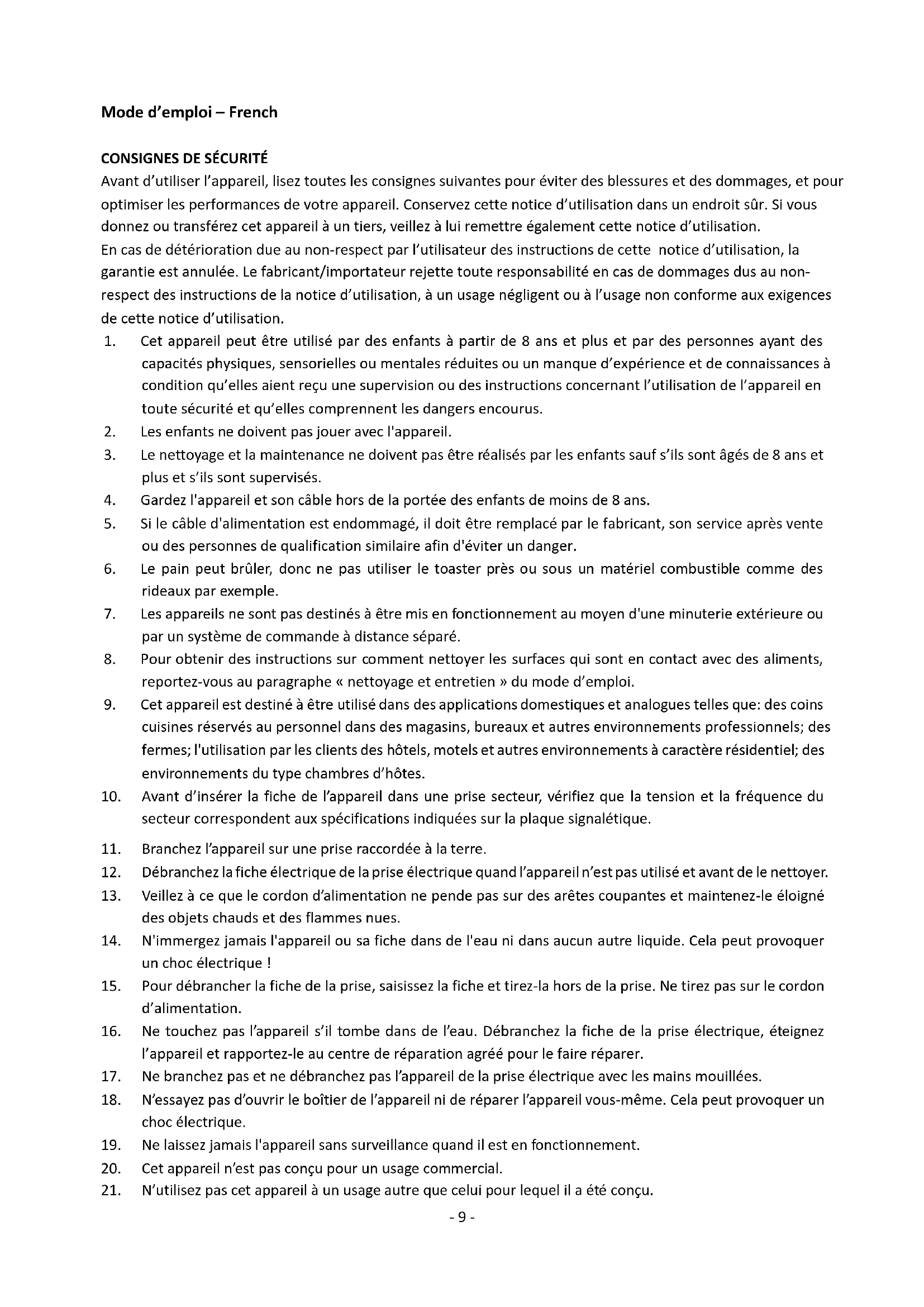 Mode d'emploi – French

CONSIGNES DE SÉCURITÉ

Avant d'utiliser l'appareil, lisez toutes les consignes suivantes pour éviter des blessures et des dommages, et pour optimiser les performances de votre appareil. Conservez cette notice d'utilisation dans un endroit sûr. Si vous donnez ou transférez cet appareil à un tiers, veillez à lui remettre également cette notice d'utilisation.
En cas de détérioration due au non-respect par l'utilisateur des instructions de cette notice d'utilisation, la garantie est annulée. Le fabricant/importateur rejette toute responsabilité en cas de dommages dus au non-respect des instructions de la notice d'utilisation, à un usage négligent ou à l'usage non conforme aux exigences de cette notice d'utilisation.

1. Cet appareil peut être utilisé par des enfants à partir de 8 ans et plus et par des personnes ayant des capacités physiques, sensorielles ou mentales réduites ou un manque d'expérience et de connaissances à condition qu'elles aient reçu une supervision ou des instructions concernant l'utilisation de l'appareil en toute sécurité et qu'elles comprennent les dangers encourus.
2. Les enfants ne doivent pas jouer avec l'appareil.
3. Le nettoyage et la maintenance ne doivent pas être réalisés par les enfants sauf s'ils sont âgés de 8 ans et plus et s'ils sont supervisés.
4. Gardez l'appareil et son câble hors de la portée des enfants de moins de 8 ans.
5. Si le câble d'alimentation est endommagé, il doit être remplacé par le fabricant, son service après vente ou des personnes de qualification similaire afin d'éviter un danger.
6. Le pain peut brûler, donc ne pas utiliser le toaster près ou sous un matériel combustible comme des rideaux par exemple.
7. Les appareils ne sont pas destinés à être mis en fonctionnement au moyen d'une minuterie extérieure ou par un système de commande à distance séparé.
8. Pour obtenir des instructions sur comment nettoyer les surfaces qui sont en contact avec des aliments, reportez-vous au paragraphe « nettoyage et entretien » du mode d'emploi.
9. Cet appareil est destiné à être utilisé dans des applications domestiques et analogues telles que: des coins cuisines réservés au personnel dans des magasins, bureaux et autres environnements professionnels; des fermes; l'utilisation par les clients des hôtels, motels et autres environnements à caractère résidentiel; des environnements du type chambres d'hôtes.
10. Avant d'insérer la fiche de l'appareil dans une prise secteur, vérifiez que la tension et la fréquence du secteur correspondent aux spécifications indiquées sur la plaque signalétique.
11. Branchez l'appareil sur une prise raccordée à la terre.
12. Débranchez la fiche électrique de la prise électrique quand l'appareil n'est pas utilisé et avant de le nettoyer.
13. Veillez à ce que le cordon d'alimentation ne pende pas sur des arêtes coupantes et maintenez-le éloigné des objets chauds et des flammes nues.
14. N'immergez jamais l'appareil ou sa fiche dans de l'eau ni dans aucun autre liquide. Cela peut provoquer un choc électrique !
15. Pour débrancher la fiche de la prise, saisissez la fiche et tirez-la hors de la prise. Ne tirez pas sur le cordon d'alimentation.
16. Ne touchez pas l'appareil s'il tombe dans de l'eau. Débranchez la fiche de la prise électrique, éteignez l'appareil et rapportez-le au centre de réparation agréé pour le faire réparer.
17. Ne branchez pas et ne débranchez pas l'appareil de la prise électrique avec les mains mouillées.
18. N'essayez pas d'ouvrir le boîtier de l'appareil ni de réparer l'appareil vous-même. Cela peut provoquer un choc électrique.
19. Ne laissez jamais l'appareil sans surveillance quand il est en fonctionnement.
20. Cet appareil n'est pas conçu pour un usage commercial.
21. N'utilisez pas cet appareil à un usage autre que celui pour lequel il a été conçu.

- 9 -